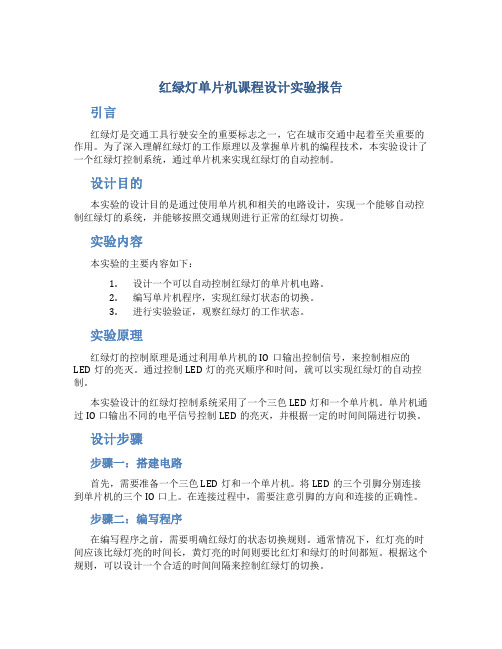 红绿灯单片机课程设计实验报告

引言

红绿灯是交通工具行驶安全的重要标志之一，它在城市交通中起着至关重要的作用。为了深入理解红绿灯的工作原理以及掌握单片机的编程技术，本实验设计了一个红绿灯控制系统，通过单片机来实现红绿灯的自动控制。

设计目的

本实验的设计目的是通过使用单片机和相关的电路设计，实现一个能够自动控制红绿灯的系统，并能够按照交通规则进行正常的红绿灯切换。

实验内容

本实验的主要内容如下：

1. 设计一个可以自动控制红绿灯的单片机电路。
2. 编写单片机程序，实现红绿灯状态的切换。
3. 进行实验验证，观察红绿灯的工作状态。

实验原理

红绿灯的控制原理是通过利用单片机的IO 口输出控制信号，来控制相应的LED 灯的亮灭。通过控制LED 灯的亮灭顺序和时间，就可以实现红绿灯的自动控制。

本实验设计的红绿灯控制系统采用了一个三色LED 灯和一个单片机。单片机通过IO 口输出不同的电平信号控制LED 的亮灭，并根据一定的时间间隔进行切换。

设计步骤

步骤一：搭建电路

首先，需要准备一个三色LED 灯和一个单片机。将LED 的三个引脚分别连接到单片机的三个IO 口上。在连接过程中，需要注意引脚的方向和连接的正确性。

步骤二：编写程序

在编写程序之前，需要明确红绿灯的状态切换规则。通常情况下，红灯亮的时间应该比绿灯亮的时间长，黄灯亮的时间则要比红灯和绿灯的时间都短。根据这个规则，可以设计一个合适的时间间隔来控制红绿灯的切换。